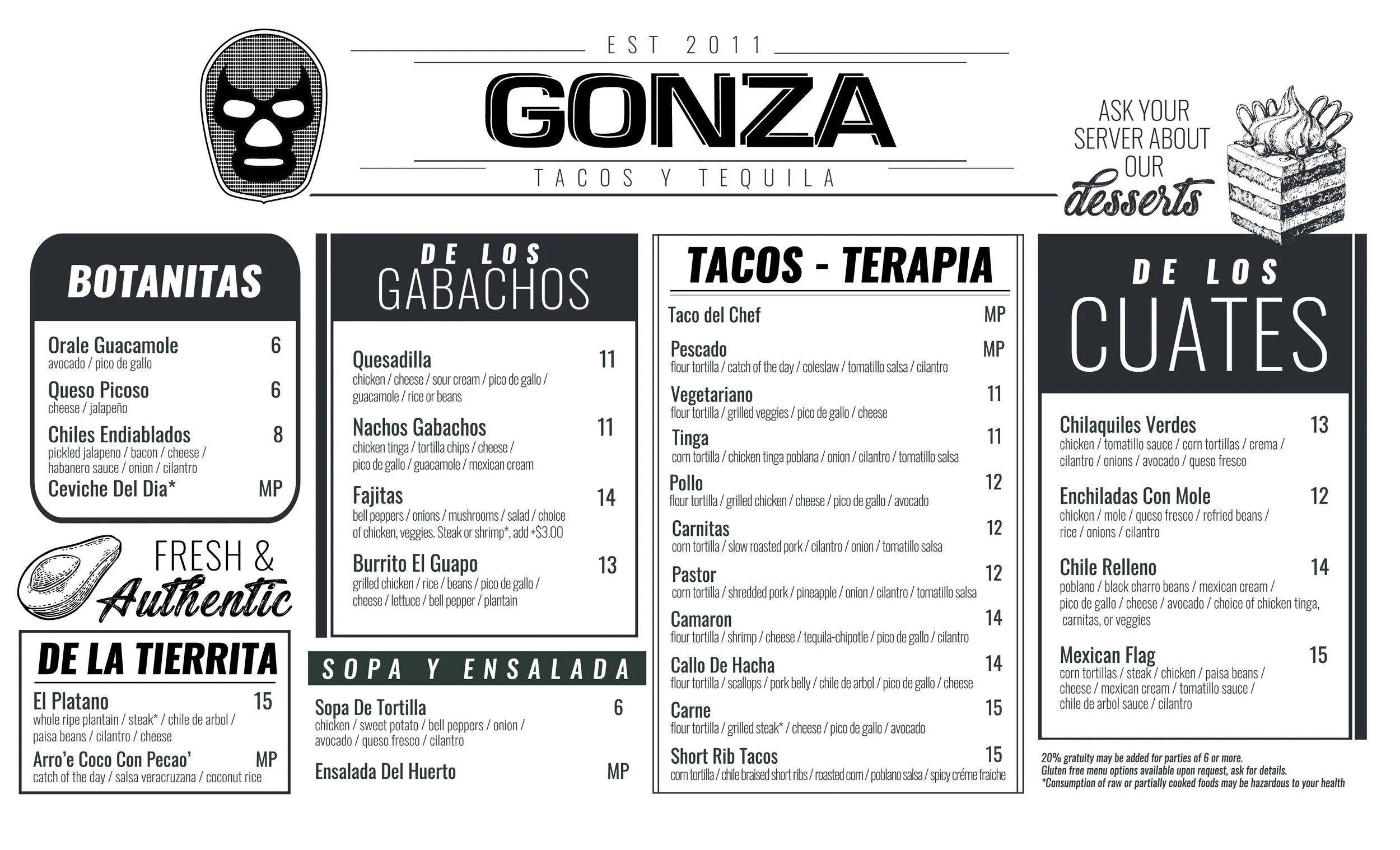 EST 2011

GONZA

TACOS Y TEQUILA

ASK YOUR SERVER ABOUT OUR desserts

BOTANITAS

Orale Guacamole 6
avocado / pico de gallo

Queso Picoso 6
cheese / jalapeño

Chiles Endiablados 8
pickled jalapeno / bacon / cheese / habanero sauce / onion / cilantro

Ceviche Del Dia* MP

FRESH & Authentic

DE LA TIERRITA

El Platano 15
whole ripe plantain / steak* / chile de arbol / paisa beans / cilantro / cheese

Arro'e Coco Con Pecao' MP
catch of the day / salsa veracruzana / coconut rice

DE LOS GABACHOS

Quesadilla 11
chicken / cheese / sour cream / pico de gallo / guacamole / rice or beans

Nachos Gabachos 11
chicken tinga / tortilla chips / cheese / pico de gallo / guacamole / mexican cream

Fajitas 14
bell peppers / onions / mushrooms / salad / choice of chicken, veggies. Steak or shrimp*, add +$3.00

Burrito El Guapo 13
grilled chicken / rice / beans / pico de gallo / cheese / lettuce / bell pepper / plantain

SOPA Y ENSALADA

Sopa De Tortilla 6
chicken / sweet potato / bell peppers / onion / avocado / queso fresco / cilantro

Ensalada Del Huerto MP

TACOS - TERAPIA

Taco del Chef MP

Pescado MP
flour tortilla / catch of the day / coleslaw / tomatillo salsa / cilantro

Vegetariano 11
flour tortilla / grilled veggies / pico de gallo / cheese

Tinga 11
corn tortilla / chicken tinga poblana / onion / cilantro / tomatillo salsa

Pollo 12
flour tortilla / grilled chicken / cheese / pico de gallo / avocado

Carnitas 12
corn tortilla / slow roasted pork / cilantro / onion / tomatillo salsa

Pastor 12
corn tortilla / shredded pork / pineapple / onion / cilantro / tomatillo salsa

Camaron 14
flour tortilla / shrimp / cheese / tequila-chipotle / pico de gallo / cilantro

Callo De Hacha 14
flour tortilla / scallops / pork belly / chile de arbol / pico de gallo / cheese

Carne 15
flour tortilla / grilled steak* / cheese / pico de gallo / avocado

Short Rib Tacos 15
corn tortilla / chile braised short ribs / roasted corn / poblano salsa / spicy créme fraiche

DE LOS CUATES

Chilaquiles Verdes 13
chicken / tomatillo sauce / corn tortillas / crema / cilantro / onions / avocado / queso fresco

Enchiladas Con Mole 12
chicken / mole / queso fresco / refried beans / rice / onions / cilantro

Chile Relleno 14
poblano / black charro beans / mexican cream / pico de gallo / cheese / avocado / choice of chicken tinga, carnitas, or veggies

Mexican Flag 15
corn tortillas / steak / chicken / paisa beans / cheese / mexican cream / tomatillo sauce / chile de arbol sauce / cilantro

20% gratuity may be added for parties of 6 or more.
Gluten free menu options available upon request, ask for details.
*Consumption of raw or partially cooked foods may be hazardous to your health